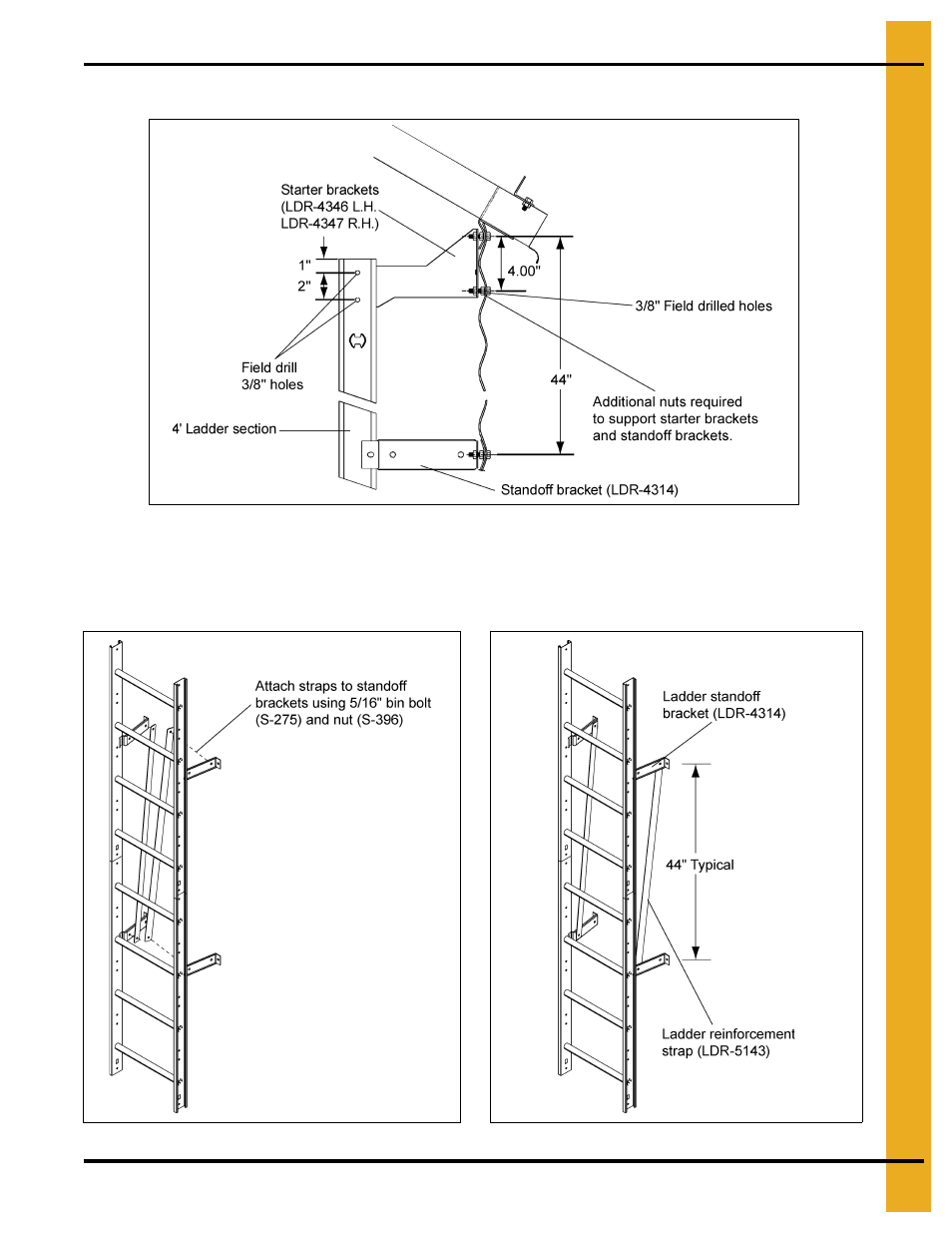 Starter brackets
(LDR-4346 L.H.
LDR-4347 R.H.)

1"
2"

4.00"

3/8" Field drilled holes

Field drill
3/8" holes

44"

Additional nuts required to support starter brackets and standoff brackets.

4' Ladder section

Standoff bracket (LDR-4314)

Attach straps to standoff brackets using 5/16" bin bolt (S-275) and nut (S-396)

Ladder standoff bracket (LDR-4314)

44" Typical

Ladder reinforcement strap (LDR-5143)